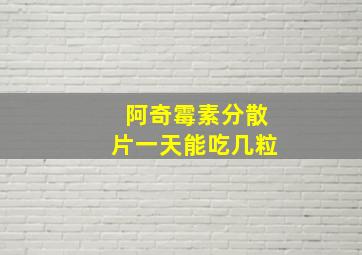 阿奇霉素分散片一天能吃几粒